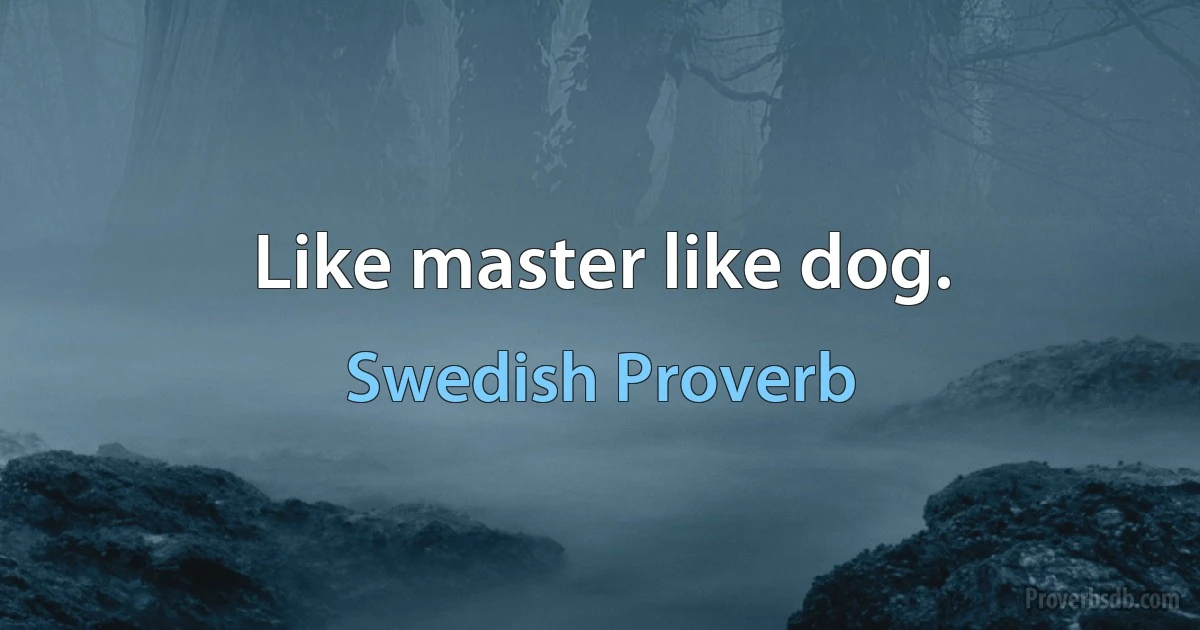 Like master like dog.

Swedish Proverb

Proverbsdb.com